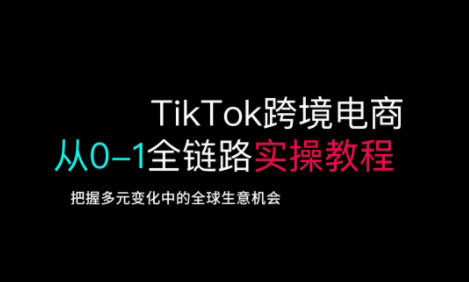 TikTok跨境电商

从0–1全链路实操教程

把握多元变化中的全球生意机会